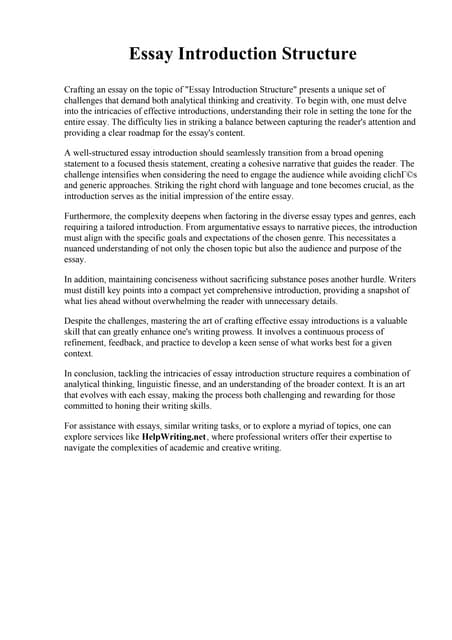 Essay Introduction Structure

Crafting an essay on the topic of "Essay Introduction Structure" presents a unique set of challenges that demand both analytical thinking and creativity. To begin with, one must delve into the intricacies of effective introductions, understanding their role in setting the tone for the entire essay. The difficulty lies in striking a balance between capturing the reader's attention and providing a clear roadmap for the essay's content.

A well-structured essay introduction should seamlessly transition from a broad opening statement to a focused thesis statement, creating a cohesive narrative that guides the reader. The challenge intensifies when considering the need to engage the audience while avoiding clichГ©s and generic approaches. Striking the right chord with language and tone becomes crucial, as the introduction serves as the initial impression of the entire essay.

Furthermore, the complexity deepens when factoring in the diverse essay types and genres, each requiring a tailored introduction. From argumentative essays to narrative pieces, the introduction must align with the specific goals and expectations of the chosen genre. This necessitates a nuanced understanding of not only the chosen topic but also the audience and purpose of the essay.

In addition, maintaining conciseness without sacrificing substance poses another hurdle. Writers must distill key points into a compact yet comprehensive introduction, providing a snapshot of what lies ahead without overwhelming the reader with unnecessary details.

Despite the challenges, mastering the art of crafting effective essay introductions is a valuable skill that can greatly enhance one's writing prowess. It involves a continuous process of refinement, feedback, and practice to develop a keen sense of what works best for a given context.

In conclusion, tackling the intricacies of essay introduction structure requires a combination of analytical thinking, linguistic finesse, and an understanding of the broader context. It is an art that evolves with each essay, making the process both challenging and rewarding for those committed to honing their writing skills.

For assistance with essays, similar writing tasks, or to explore a myriad of topics, one can explore services like HelpWriting.net, where professional writers offer their expertise to navigate the complexities of academic and creative writing.